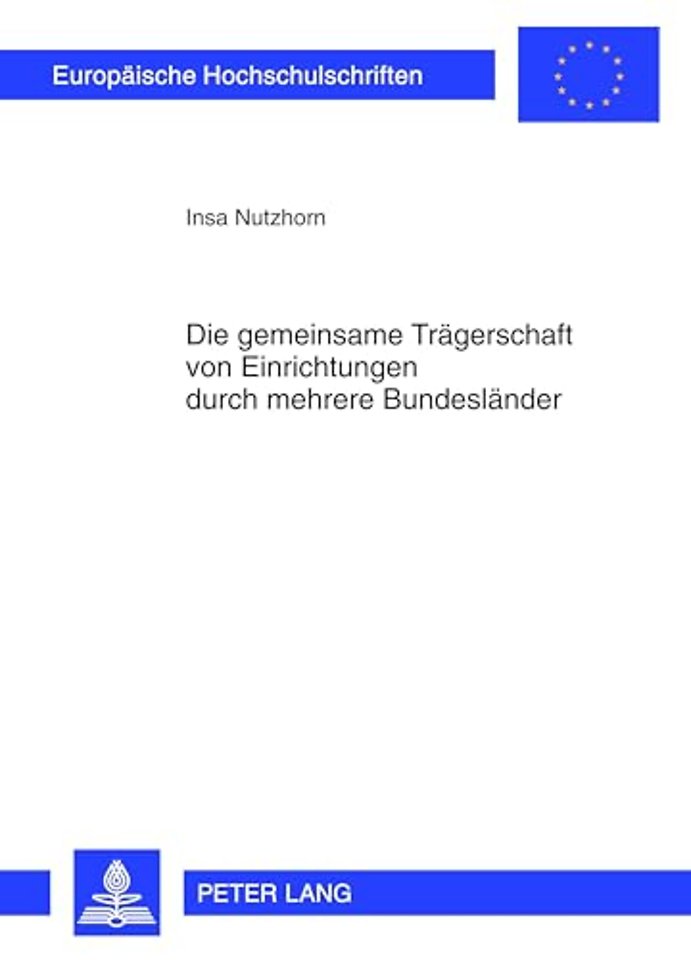 Europäische Hochschulschriften

Insa Nutzhorn

Die gemeinsame Trägerschaft von Einrichtungen durch mehrere Bundesländer

PETER LANG